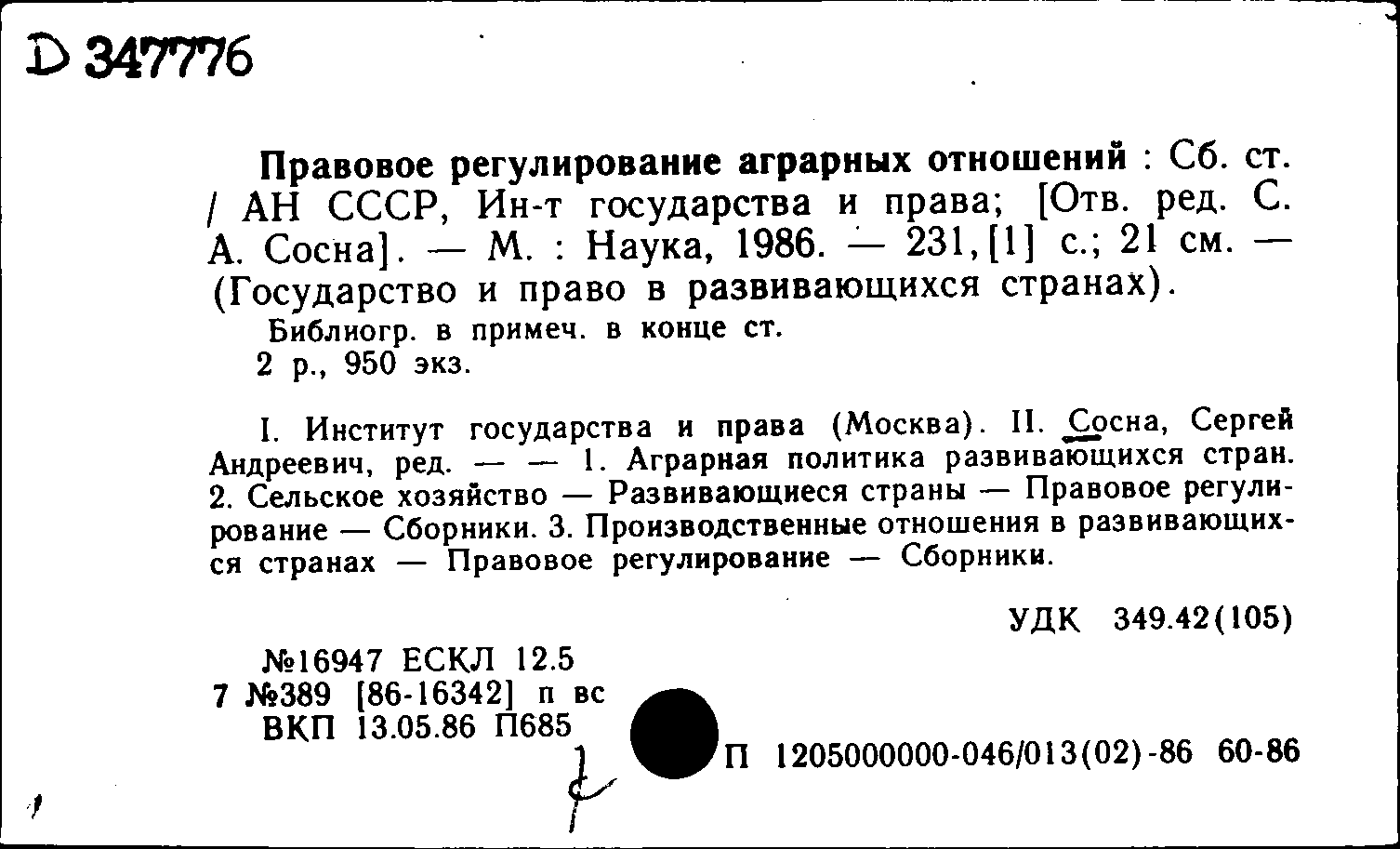 D 347776

Правовое регулирование аграрных отношений : Сб. ст. / АН СССР, Ин-т государства и права; [Отв. ред. С. А. Сосна]. — М. : Наука, 1986. — 231,[1] с.; 21 см. — (Государство и право в развивающихся странах).

Библиогр. в примеч. в конце ст.

2 р., 950 экз.

I. Институт государства и права (Москва). II. Сосна, Сергей Андреевич, ред. — — 1. Аграрная политика развивающихся стран. 2. Сельское хозяйство — Развивающиеся страны — Правовое регулирование — Сборники. 3. Производственные отношения в развивающихся странах — Правовое регулирование — Сборники.

УДК 349.42(105)

№16947 ЕСКЛ 12.5
7 №389 [86-16342] п вс
ВКП 13.05.86 П685

П 1205000000-046/013(02)-86 60-86